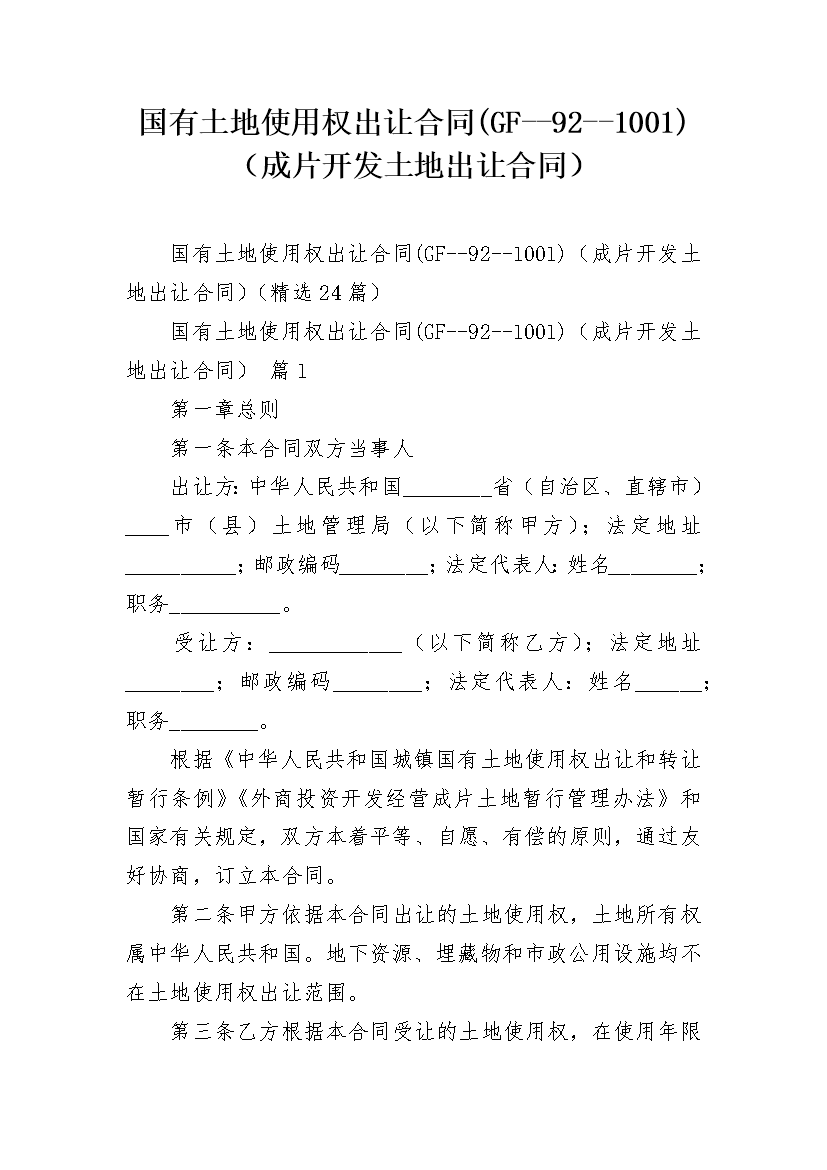 国有土地使用权出让合同(GF--92--1001)（成片开发土地出让合同）

国有土地使用权出让合同(GF--92--1001)（成片开发土地出让合同）(精选24篇)

国有土地使用权出让合同(GF--92--1001)（成片开发土地出让合同） 篇1

第一章总则

第一条本合同双方当事人

出让方:中华人民共和国________省（自治区、直辖市）____市（县）土地管理局（以下简称甲方）；法定地址__________；邮政编码________；法定代表人:姓名________；职务__________。

受让方：____________（以下简称乙方）；法定地址________；邮政编码________；法定代表人：姓名______；职务________。

根据《中华人民共和国城镇国有土地使用权出让和转让暂行条例》《外商投资开发经营成片土地暂行管理办法》和国家有关规定，双方本着平等、自愿、有偿的原则，通过友好协商，订立本合同。

第二条甲方依据本合同出让的土地使用权，土地所有权属中华人民共和国。地下资源、埋藏物和市政公用设施均不在土地使用权出让范围。

第三条乙方根据本合同受让的土地使用权，在使用年限